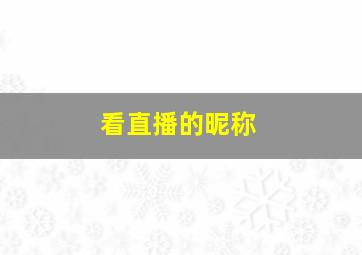 看直播的昵称